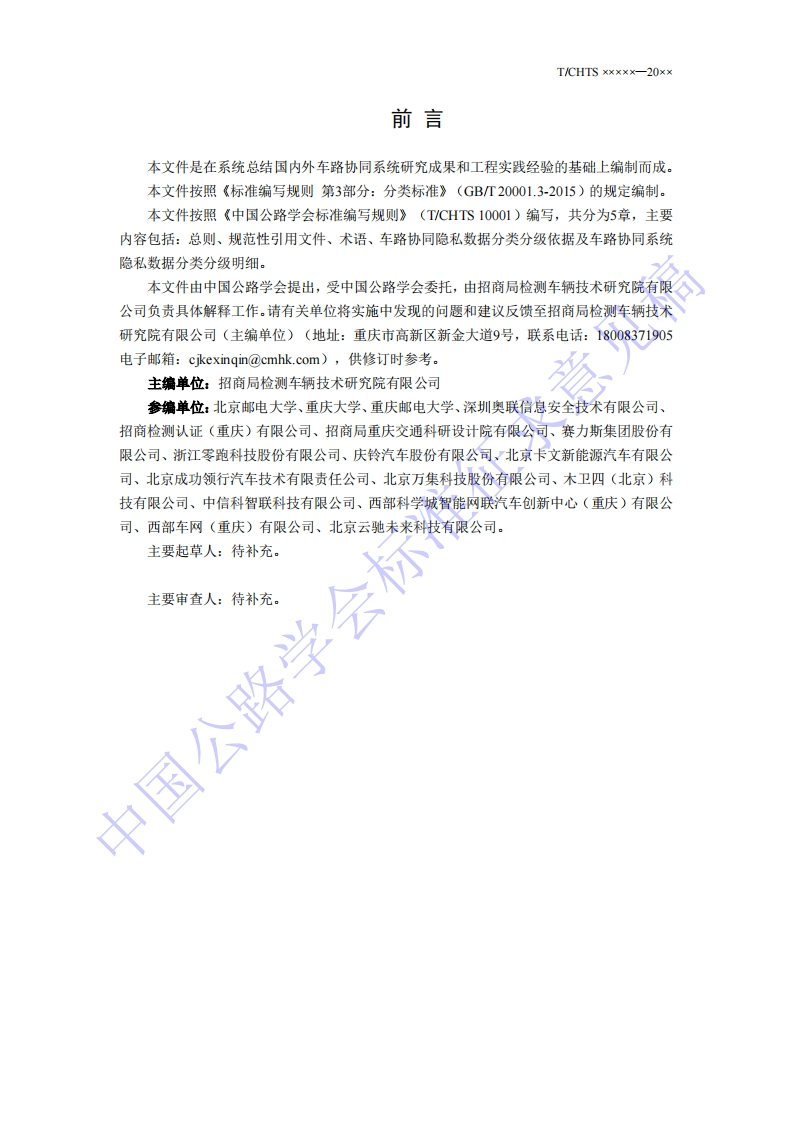 T/CHTS ×××××—20××

前 言

本文件是在系统总结国内外车路协同系统研究成果和工程实践经验的基础上编制而成。

本文件按照《标准编写规则 第3部分：分类标准》（GB/T 20001.3-2015）的规定编制。

本文件按照《中国公路学会标准编写规则》（T/CHTS 10001）编写，共分为5章，主要内容包括：总则、规范性引用文件、术语、车路协同隐私数据分类分级依据及车路协同系统隐私数据分类分级明细。

本文件由中国公路学会提出，受中国公路学会委托，由招商局检测车辆技术研究院有限公司负责具体解释工作。请有关单位将实施中发现的问题和建议反馈至招商局检测车辆技术研究院有限公司（主编单位）（地址：重庆市高新区新金大道9号，联系电话：18008371905 电子邮箱：cjkexinqin@cmhk.com），供修订时参考。

主编单位：招商局检测车辆技术研究院有限公司

参编单位：北京邮电大学、重庆大学、重庆邮电大学、深圳奥联信息安全技术有限公司、招商检测认证（重庆）有限公司、招商局重庆交通科研设计院有限公司、赛力斯集团股份有限公司、浙江零跑科技股份有限公司、庆铃汽车股份有限公司、北京卡文新能源汽车有限公司、北京成功领行汽车技术有限责任公司、北京万集科技股份有限公司、木卫四（北京）科技有限公司、中信科智联科技有限公司、西部科学城智能网联汽车创新中心（重庆）有限公司、西部车网（重庆）有限公司、北京云驰未来科技有限公司。

主要起草人：待补充。

主要审查人：待补充。

中国公路学会标准征求意见稿